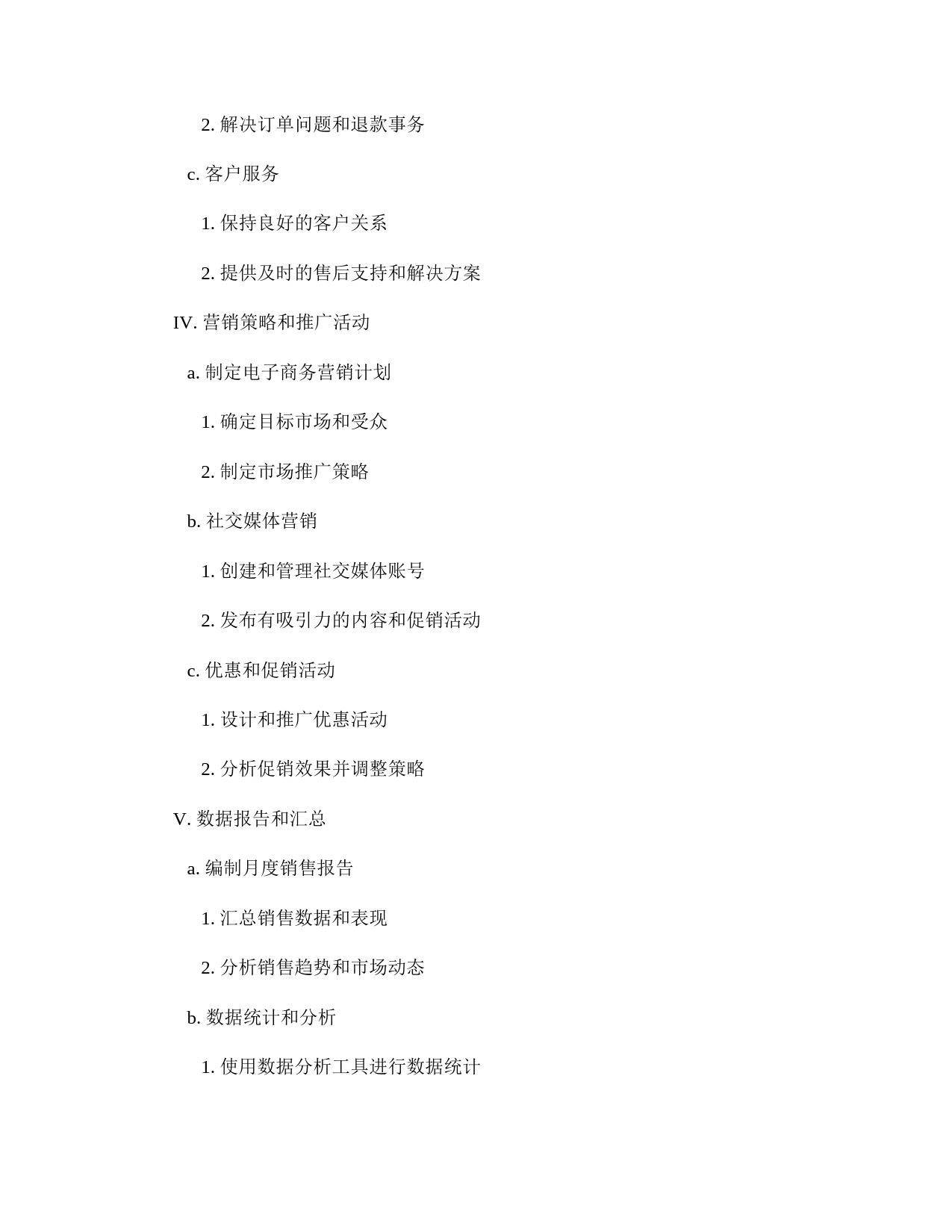 2. 解决订单问题和退款事务

c. 客户服务

1. 保持良好的客户关系

2. 提供及时的售后支持和解决方案

IV. 营销策略和推广活动

a. 制定电子商务营销计划

1. 确定目标市场和受众

2. 制定市场推广策略

b. 社交媒体营销

1. 创建和管理社交媒体账号

2. 发布有吸引力的内容和促销活动

c. 优惠和促销活动

1. 设计和推广优惠活动

2. 分析促销效果并调整策略

V. 数据报告和汇总

a. 编制月度销售报告

1. 汇总销售数据和表现

2. 分析销售趋势和市场动态

b. 数据统计和分析

1. 使用数据分析工具进行数据统计